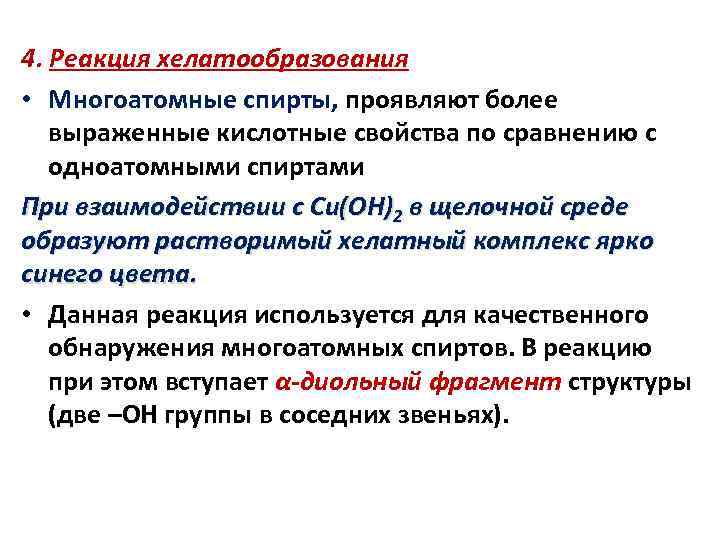 4. Реакция хелатообразования

• Многоатомные спирты, проявляют более выраженные кислотные свойства по сравнению с одноатомными спиртами

При взаимодействии с $Cu(OH)_2$ в щелочной среде образуют растворимый хелатный комплекс ярко синего цвета.

• Данная реакция используется для качественного обнаружения многоатомных спиртов. В реакцию при этом вступает α-диольный фрагмент структуры (две –ОН группы в соседних звеньях).